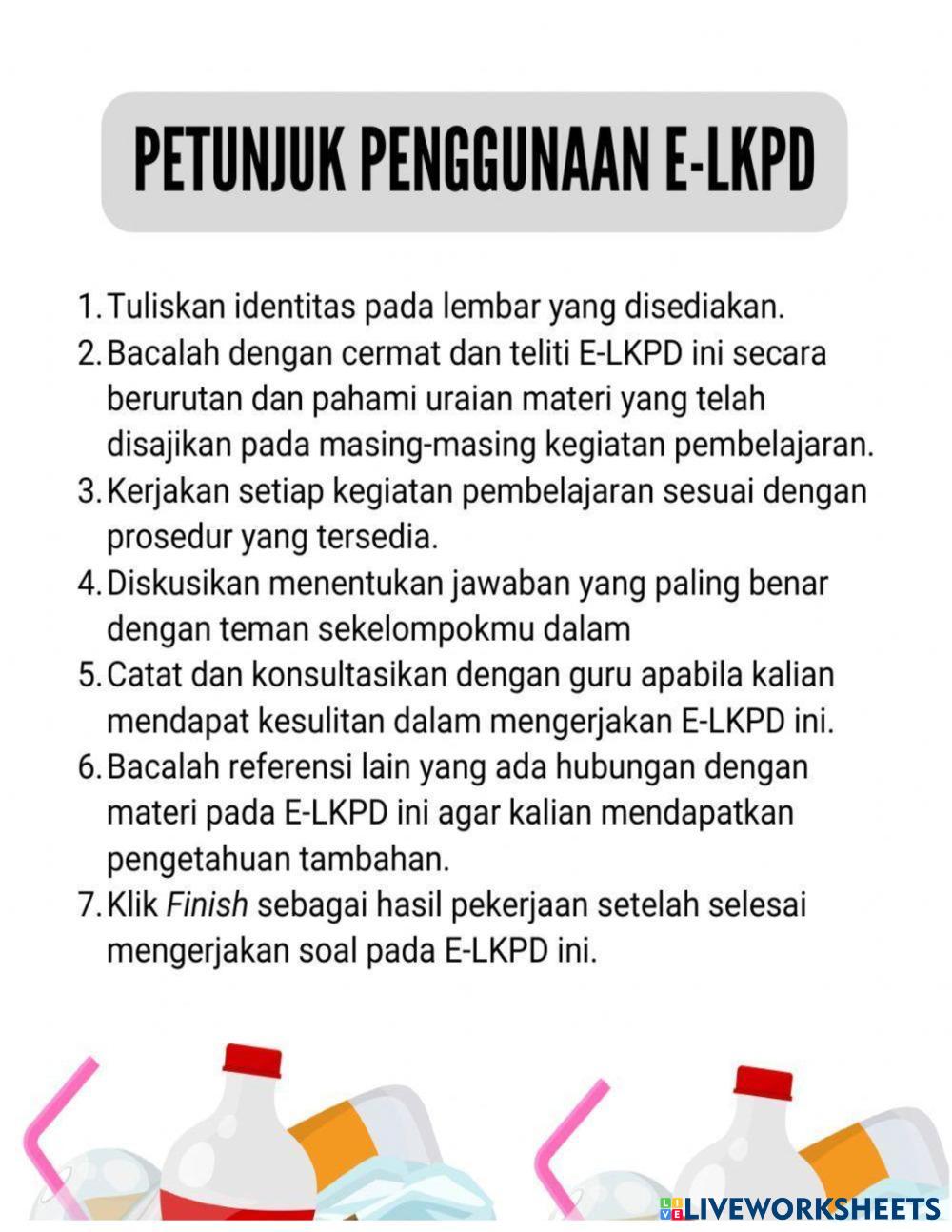 PETUNJUK PENGGUNAAN E-LKPD

1. Tuliskan identitas pada lembar yang disediakan.
2. Bacalah dengan cermat dan teliti E-LKPD ini secara berurutan dan pahami uraian materi yang telah disajikan pada masing-masing kegiatan pembelajaran.
3. Kerjakan setiap kegiatan pembelajaran sesuai dengan prosedur yang tersedia.
4. Diskusikan menentukan jawaban yang paling benar dengan teman sekelompokmu dalam
5. Catat dan konsultasikan dengan guru apabila kalian mendapat kesulitan dalam mengerjakan E-LKPD ini.
6. Bacalah referensi lain yang ada hubungan dengan materi pada E-LKPD ini agar kalian mendapatkan pengetahuan tambahan.
7. Klik Finish sebagai hasil pekerjaan setelah selesai mengerjakan soal pada E-LKPD ini.

LIVEWORKSHEETS